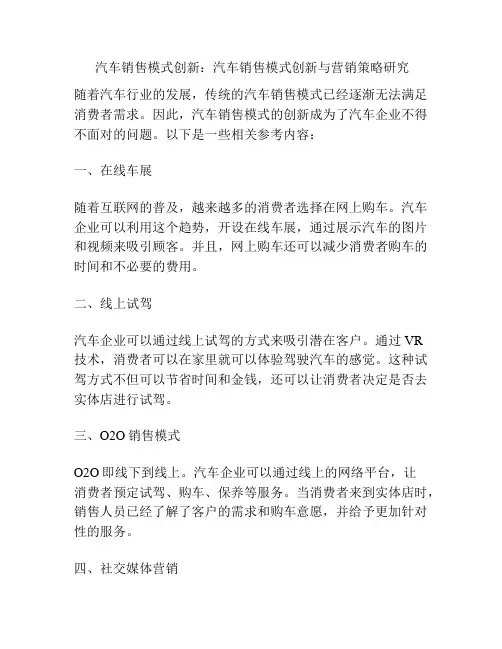 汽车销售模式创新：汽车销售模式创新与营销策略研究

随着汽车行业的发展，传统的汽车销售模式已经逐渐无法满足消费者需求。因此，汽车销售模式的创新成为了汽车企业不得不面对的问题。以下是一些相关参考内容：

一、在线车展

随着互联网的普及，越来越多的消费者选择在网上购车。汽车企业可以利用这个趋势，开设在线车展，通过展示汽车的图片和视频来吸引顾客。并且，网上购车还可以减少消费者购车的时间和不必要的费用。

二、线上试驾

汽车企业可以通过线上试驾的方式来吸引潜在客户。通过 VR 技术，消费者可以在家里就可以体验驾驶汽车的感觉。这种试驾方式不但可以节省时间和金钱，还可以让消费者决定是否去实体店进行试驾。

三、O2O 销售模式

O2O 即线下到线上。汽车企业可以通过线上的网络平台，让消费者预定试驾、购车、保养等服务。当消费者来到实体店时，销售人员已经了解了客户的需求和购车意愿，并给予更加针对性的服务。

四、社交媒体营销